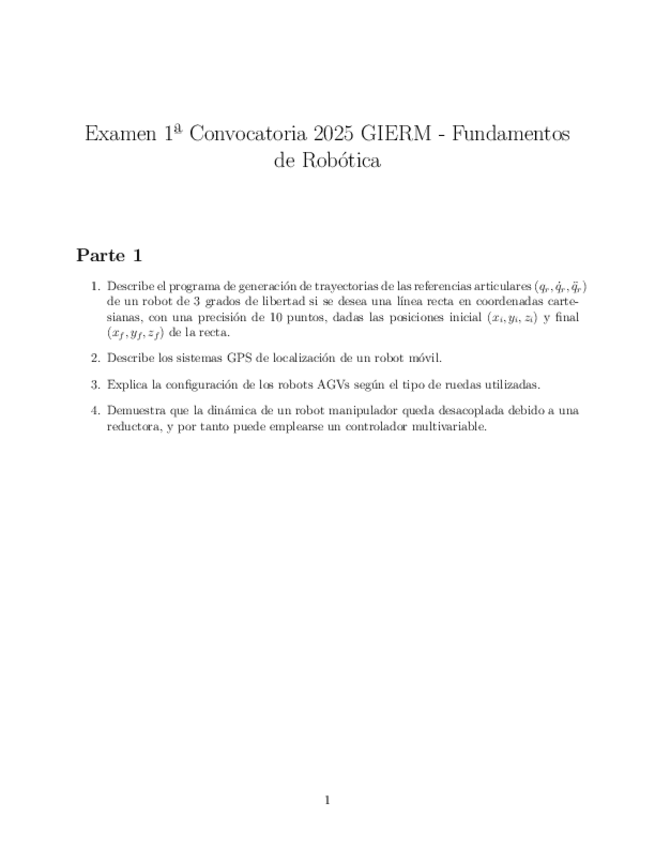 Examen 1ª Convocatoria 2025 GIERM - Fundamentos de Robótica

Parte 1

1. Describe el programa de generación de trayectorias de las referencias articulares $(q_r, \dot{q}_r, \ddot{q}_r)$ de un robot de 3 grados de libertad si se desea una línea recta en coordenadas cartesianas, con una precisión de 10 puntos, dadas las posiciones inicial $(x_i, y_i, z_i)$ y final $(x_f, y_f, z_f)$ de la recta.

2. Describe los sistemas GPS de localización de un robot móvil.

3. Explica la configuración de los robots AGVs según el tipo de ruedas utilizadas.

4. Demuestra que la dinámica de un robot manipulador queda desacoplada debido a una reductora, y por tanto puede emplearse un controlador multivariable.

1